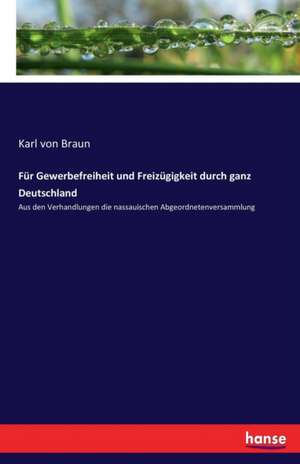 Karl von Braun

Für Gewerbefreiheit und Freizügigkeit durch ganz Deutschland

Aus den Verhandlungen die nassauischen Abgeordnetenversammlung

hanse